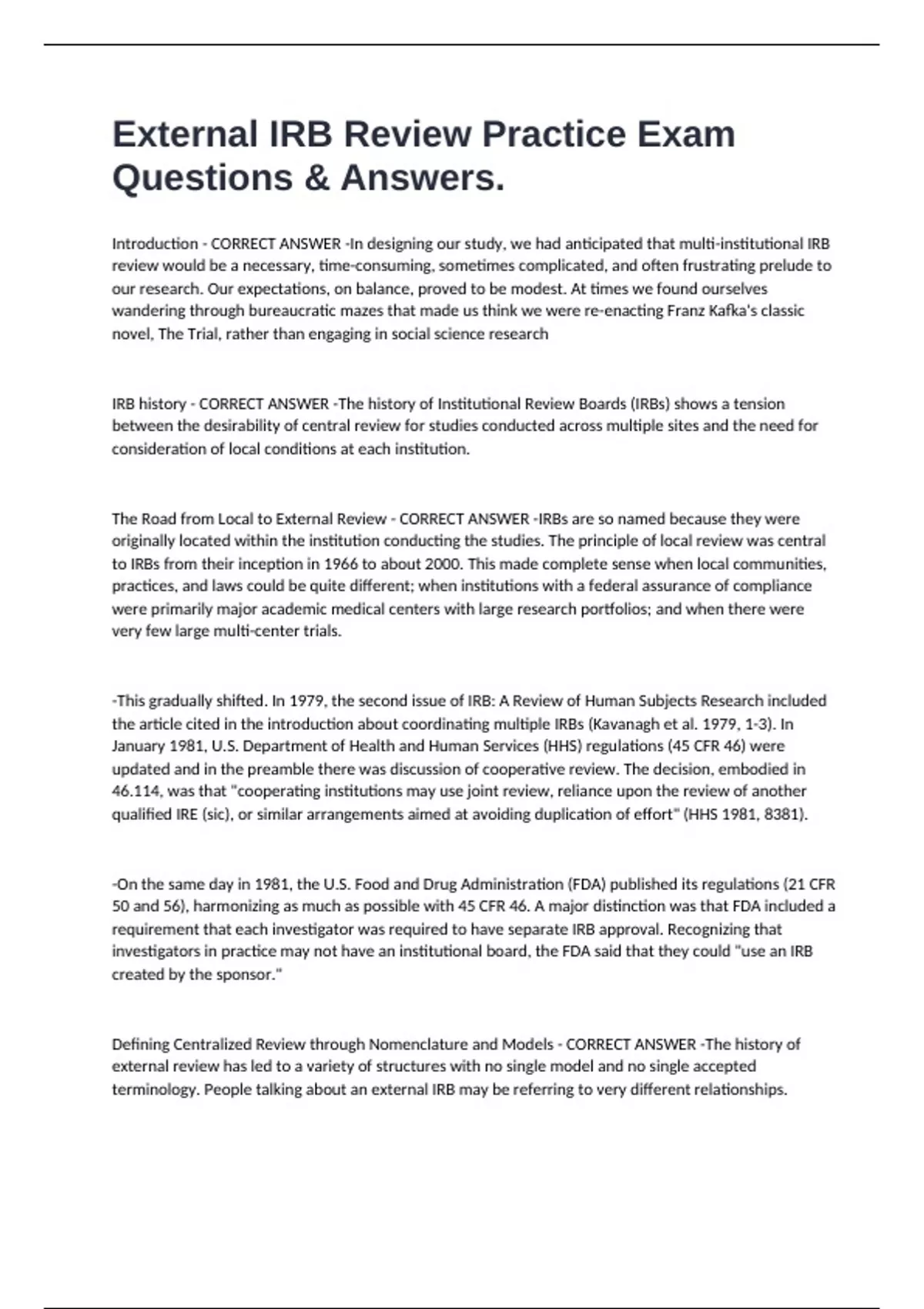 External IRB Review Practice Exam Questions & Answers.

Introduction - CORRECT ANSWER -In designing our study, we had anticipated that multi-institutional IRB review would be a necessary, time-consuming, sometimes complicated, and often frustrating prelude to our research. Our expectations, on balance, proved to be modest. At times we found ourselves wandering through bureaucratic mazes that made us think we were re-enacting Franz Kafka's classic novel, The Trial, rather than engaging in social science research

IRB history - CORRECT ANSWER -The history of Institutional Review Boards (IRBs) shows a tension between the desirability of central review for studies conducted across multiple sites and the need for consideration of local conditions at each institution.

The Road from Local to External Review - CORRECT ANSWER -IRBs are so named because they were originally located within the institution conducting the studies. The principle of local review was central to IRBs from their inception in 1966 to about 2000. This made complete sense when local communities, practices, and laws could be quite different; when institutions with a federal assurance of compliance were primarily major academic medical centers with large research portfolios; and when there were very few large multi-center trials.

-This gradually shifted. In 1979, the second issue of IRB: A Review of Human Subjects Research included the article cited in the introduction about coordinating multiple IRBs (Kavanagh et al. 1979, 1-3). In January 1981, U.S. Department of Health and Human Services (HHS) regulations (45 CFR 46) were updated and in the preamble there was discussion of cooperative review. The decision, embodied in 46.114, was that "cooperating institutions may use joint review, reliance upon the review of another qualified IRE (sic), or similar arrangements aimed at avoiding duplication of effort" (HHS 1981, 8381).

-On the same day in 1981, the U.S. Food and Drug Administration (FDA) published its regulations (21 CFR 50 and 56), harmonizing as much as possible with 45 CFR 46. A major distinction was that FDA included a requirement that each investigator was required to have separate IRB approval. Recognizing that investigators in practice may not have an institutional board, the FDA said that they could "use an IRB created by the sponsor."

Defining Centralized Review through Nomenclature and Models - CORRECT ANSWER -The history of external review has led to a variety of structures with no single model and no single accepted terminology. People talking about an external IRB may be referring to very different relationships.